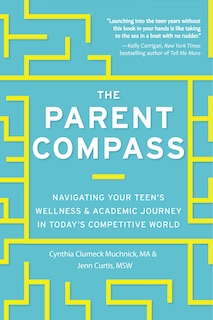 "Launching into the teen years without this book in your hands is like taking to the sea in a boat with no rudder."
—Kelly Corrigan, New York Times bestselling author of Tell Me More

THE
PARENT
COMPASS

NAVIGATING YOUR TEEN'S WELLNESS & ACADEMIC JOURNEY IN TODAY'S COMPETITIVE WORLD

Cynthia Clumeck Muchnick, MA &
Jenn Curtis, MSW